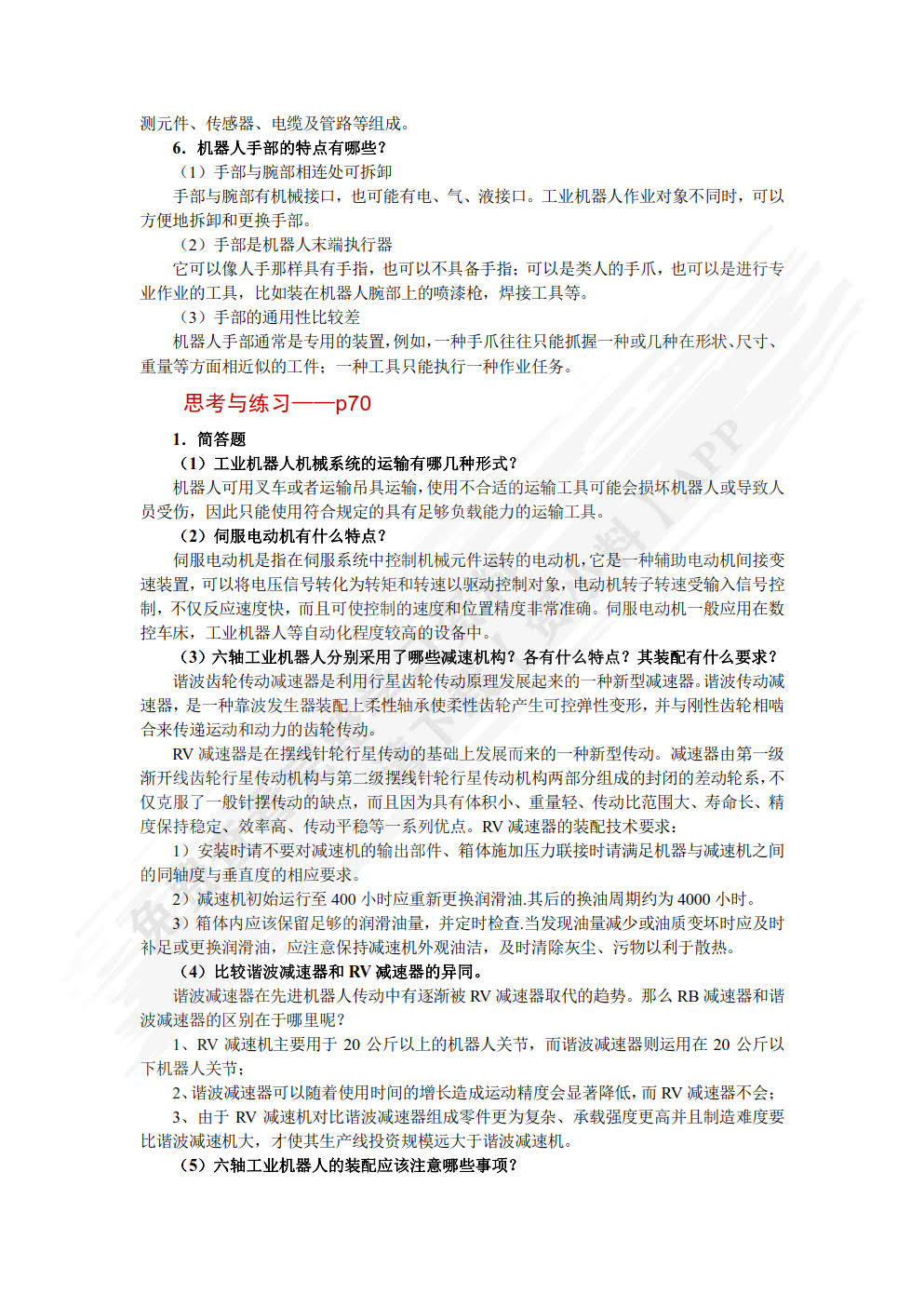 测元件、传感器、电缆及管路等组成。

6. 机器人手部的特点有哪些？

（1）手部与腕部相连处可拆卸

手部与腕部有机械接口，也可能有电、气、液接口。工业机器人作业对象不同时，可以方便地拆卸和更换手部。

（2）手部是机器人末端执行器

它可以像人手那样具有手指，也可以不具备手指；可以是类人的手爪，也可以是进行专业作业的工具，比如装在机器人腕部上的喷漆枪，焊接工具等。

（3）手部的通用性比较差

机器人手部通常是专用的装置，例如，一种手爪往往只能抓握一种或几种在形状、尺寸、重量等方面相近似的工件；一种工具只能执行一种作业任务。

思考与练习——p70

1. 简答题

（1）工业机器人机械系统的运输有哪几种形式？

机器人可用叉车或者运输吊具运输，使用不合适的运输工具可能会损坏机器人或导致人员受伤，因此只能使用符合规定的具有足够负载能力的运输工具。

（2）伺服电动机有什么特点？

伺服电动机是指在伺服系统中控制机械元件运转的电动机，它是一种辅助电动机间接变速装置，可以将电压信号转化为转矩和转速以驱动控制对象，电动机转子转速受输入信号控制，不仅反应速度快，而且可使控制的速度和位置精度非常准确。伺服电动机一般应用在数控车床，工业机器人等自动化程度较高的设备中。

（3）六轴工业机器人分别采用了哪些减速机构？各有什么特点？其装配有什么要求？

谐波齿轮传动减速器是利用行星齿轮传动原理发展起来的一种新型减速器。谐波传动减速器，是一种靠波发生器装配上柔性轴承使柔性齿轮产生可控弹性变形，并与刚性齿轮相啮合来传递运动和动力的齿轮传动。

RV 减速器是在摆线针轮行星传动的基础上发展而来的一种新型传动。减速器由第一级渐开线齿轮行星传动机构与第二级摆线针轮行星传动机构两部分组成的封闭的差动轮系，不仅克服了一般针摆传动的缺点，而且因为具有体积小、重量轻、传动比范围大、寿命长、精度保持稳定、效率高、传动平稳等一系列优点。RV 减速器的装配技术要求：

1）安装时请不要对减速机的输出部件、箱体施加压力联接时请满足机器与减速机之间的同轴度与垂直度的相应要求。

2）减速机初始运行至 400 小时应重新更换润滑油.其后的换油周期约为 4000 小时。

3）箱体内应该保留足够的润滑油量，并定时检查.当发现油量减少或油质变坏时应及时补足或更换润滑油，应注意保持减速机外观油洁，及时清除灰尘、污物以利于散热。

（4）比较谐波减速器和 RV 减速器的异同。

谐波减速器在先进机器人传动中有逐渐被 RV 减速器取代的趋势。那么 RB 减速器和谐波减速器的区别在于哪里呢？

1、RV 减速机主要用于 20 公斤以上的机器人关节，而谐波减速器则运用在 20 公斤以下机器人关节；

2、谐波减速器可以随着使用时间的增长造成运动精度会显著降低，而 RV 减速器不会；

3、由于 RV 减速机对比谐波减速器组成零件更为复杂、承载强度更高并且制造难度要比谐波减速机大，才使其生产线投资规模远大于谐波减速机。

（5）六轴工业机器人的装配应该注意哪些事项？